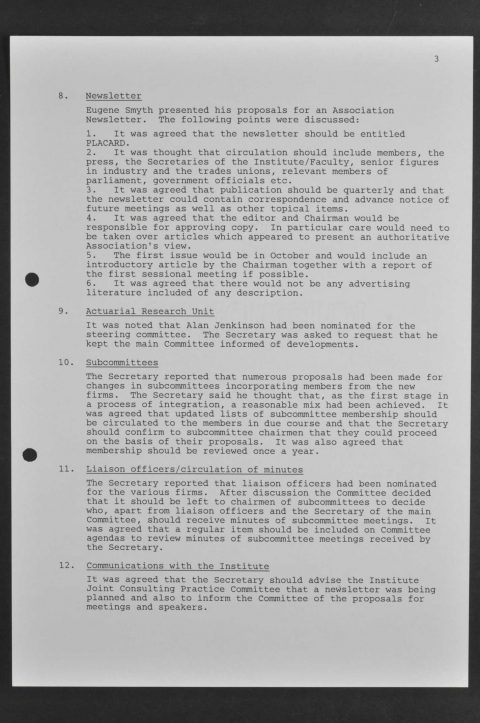 3

8. Newsletter

Eugene Smyth presented his proposals for an Association Newsletter. The following points were discussed:

1. It was agreed that the newsletter should be entitled PLACARD.
2. It was thought that circulation should include members, the press, the Secretaries of the Institute/Faculty, senior figures in industry and the trades unions, relevant members of parliament, government officials etc.
3. It was agreed that publication should be quarterly and that the newsletter could contain correspondence and advance notice of future meetings as well as other topical items.
4. It was agreed that the editor and Chairman would be responsible for approving copy. In particular care would need to be taken over articles which appeared to present an authoritative Association's view.
5. The first issue would be in October and would include an introductory article by the Chairman together with a report of the first sessional meeting if possible.
6. It was agreed that there would not be any advertising literature included of any description.

9. Actuarial Research Unit

It was noted that Alan Jenkinson had been nominated for the steering committee. The Secretary was asked to request that he kept the main Committee informed of developments.

10. Subcommittees

The Secretary reported that numerous proposals had been made for changes in subcommittees incorporating members from the new firms. The Secretary said he thought that, as the first stage in a process of integration, a reasonable mix had been achieved. It was agreed that updated lists of subcommittee membership should be circulated to the members in due course and that the Secretary should confirm to subcommittee chairmen that they could proceed on the basis of their proposals. It was also agreed that membership should be reviewed once a year.

11. Liaison officers/circulation of minutes

The Secretary reported that liaison officers had been nominated for the various firms. After discussion the Committee decided that it should be left to chairmen of subcommittees to decide who, apart from liaison officers and the Secretary of the main Committee, should receive minutes of subcommittee meetings. It was agreed that a regular item should be included on Committee agendas to review minutes of subcommittee meetings received by the Secretary.

12. Communications with the Institute

It was agreed that the Secretary should advise the Institute Joint Consulting Practice Committee that a newsletter was being planned and also to inform the Committee of the proposals for meetings and speakers.